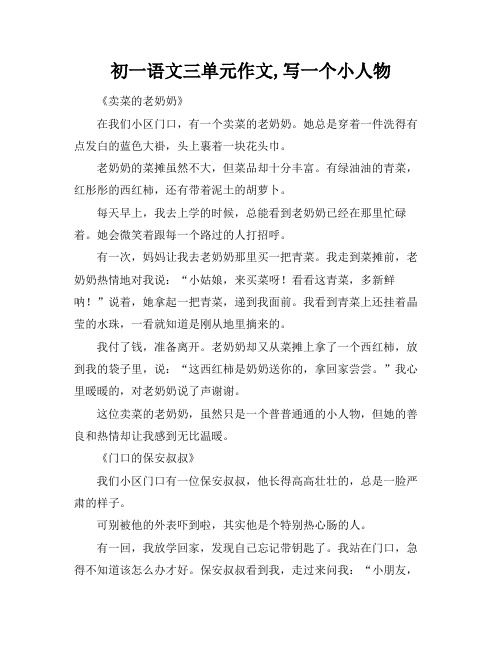 初一语文三单元作文,写一个小人物

《卖菜的老奶奶》

在我们小区门口，有一个卖菜的老奶奶。她总是穿着一件洗得有点发白的蓝色大褂，头上裹着一块花头巾。

老奶奶的菜摊虽然不大，但菜品却十分丰富。有绿油油的青菜，红彤彤的西红柿，还有带着泥土的胡萝卜。

每天早上，我去上学的时候，总能看到老奶奶已经在那里忙碌着。她会微笑着跟每一个路过的人打招呼。

有一次，妈妈让我去老奶奶那里买一把青菜。我走到菜摊前，老奶奶热情地对我说：“小姑娘，来买菜呀！看看这青菜，多新鲜呐！”说着，她拿起一把青菜，递到我面前。我看到青菜上还挂着晶莹的水珠，一看就知道是刚从地里摘来的。

我付了钱，准备离开。老奶奶却又从菜摊上拿了一个西红柿，放到我的袋子里，说：“这西红柿是奶奶送你的，拿回家尝尝。”我心里暖暖的，对老奶奶说了声谢谢。

这位卖菜的老奶奶，虽然只是一个普普通通的小人物，但她的善良和热情却让我感到无比温暖。

《门口的保安叔叔》

我们小区门口有一位保安叔叔，他长得高高壮壮的，总是一脸严肃的样子。

可别被他的外表吓到啦，其实他是个特别热心肠的人。

有一回，我放学回家，发现自己忘记带钥匙了。我站在门口，急得不知道该怎么办才好。保安叔叔看到我，走过来问我：“小朋友，